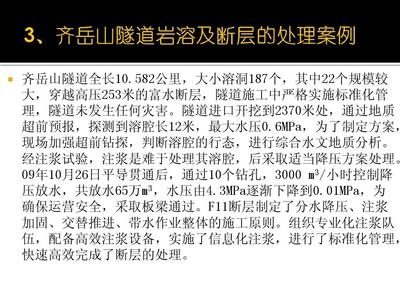 3、齐岳山隧道岩溶及断层的处理案例

齐岳山隧道全长10.582公里，大小溶洞187个，其中22个规模较大，穿越高压253米的富水断层，隧道施工中严格实施标准化管理，隧道未发生任何灾害。隧道进口开挖到2370米处，通过地质超前预报，探测到溶腔长12米，最大水压0.6MPa，为了制定方案，现场加强超前钻探，判断溶腔的行态，进行综合水文地质分析。经注浆试验，注浆是难于处理其溶腔，后采取适当降压方案处理。09年10月26日平导贯通后，通过10个钻孔，3000 $m^3$/小时控制降压放水，共放水65万$m^3$，水压由4.3MPa逐渐下降到0.01MPa，为确保运营安全，采取板梁通过。F11断层制定了分水降压、注浆加固、交替推进、带水作业整体的施工原则。组织专业化注浆队伍，配备高效注浆设备，实施了信息化注浆，进行了标准化管理，快速高效完成了断层的处理。